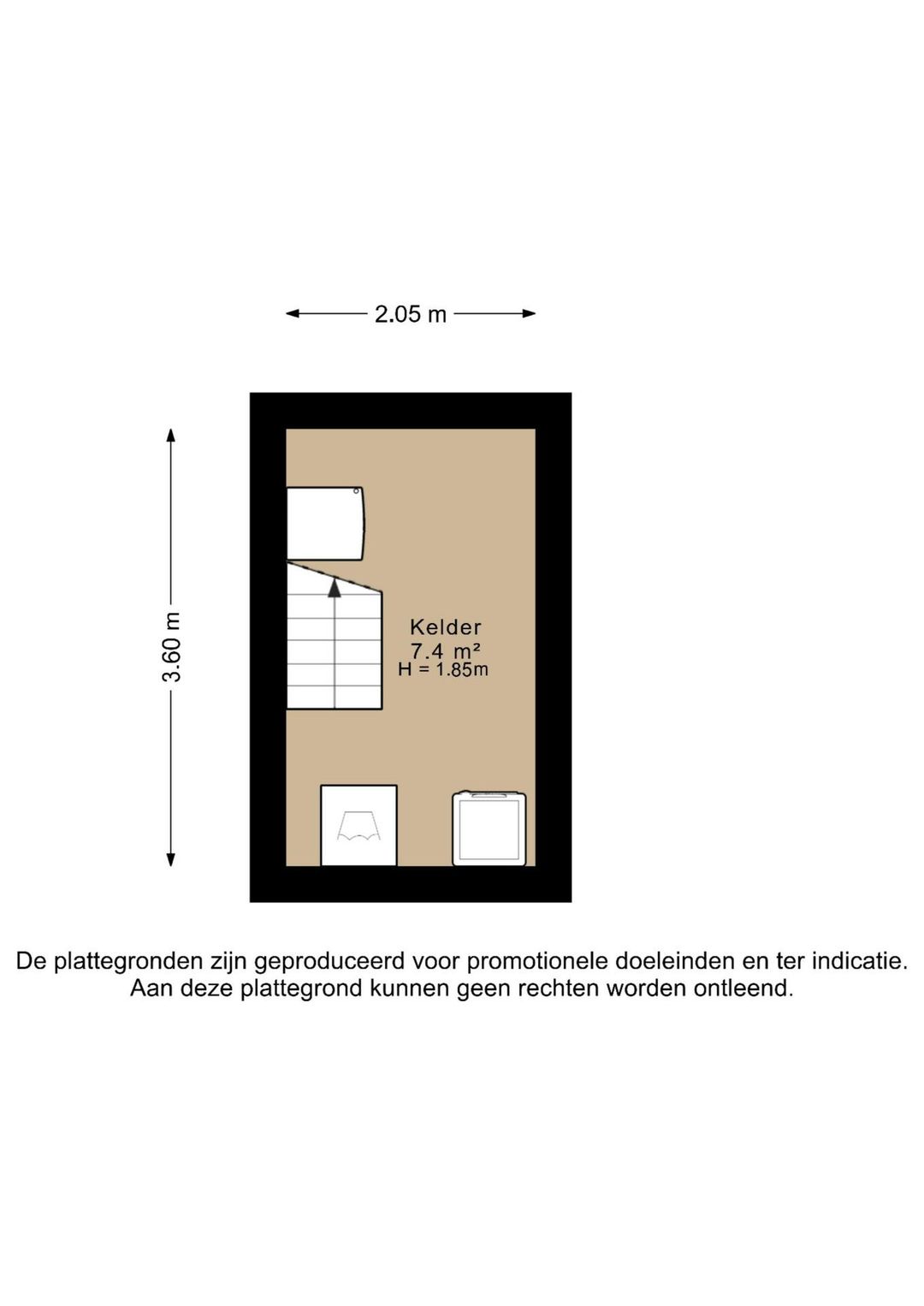 2.05 m

3.60 m

Kelder
7.4 m²
H = 1.85m

De plattegronden zijn geproduceerd voor promotionele doeleinden en ter indicatie.
Aan deze plattegrond kunnen geen rechten worden ontleend.